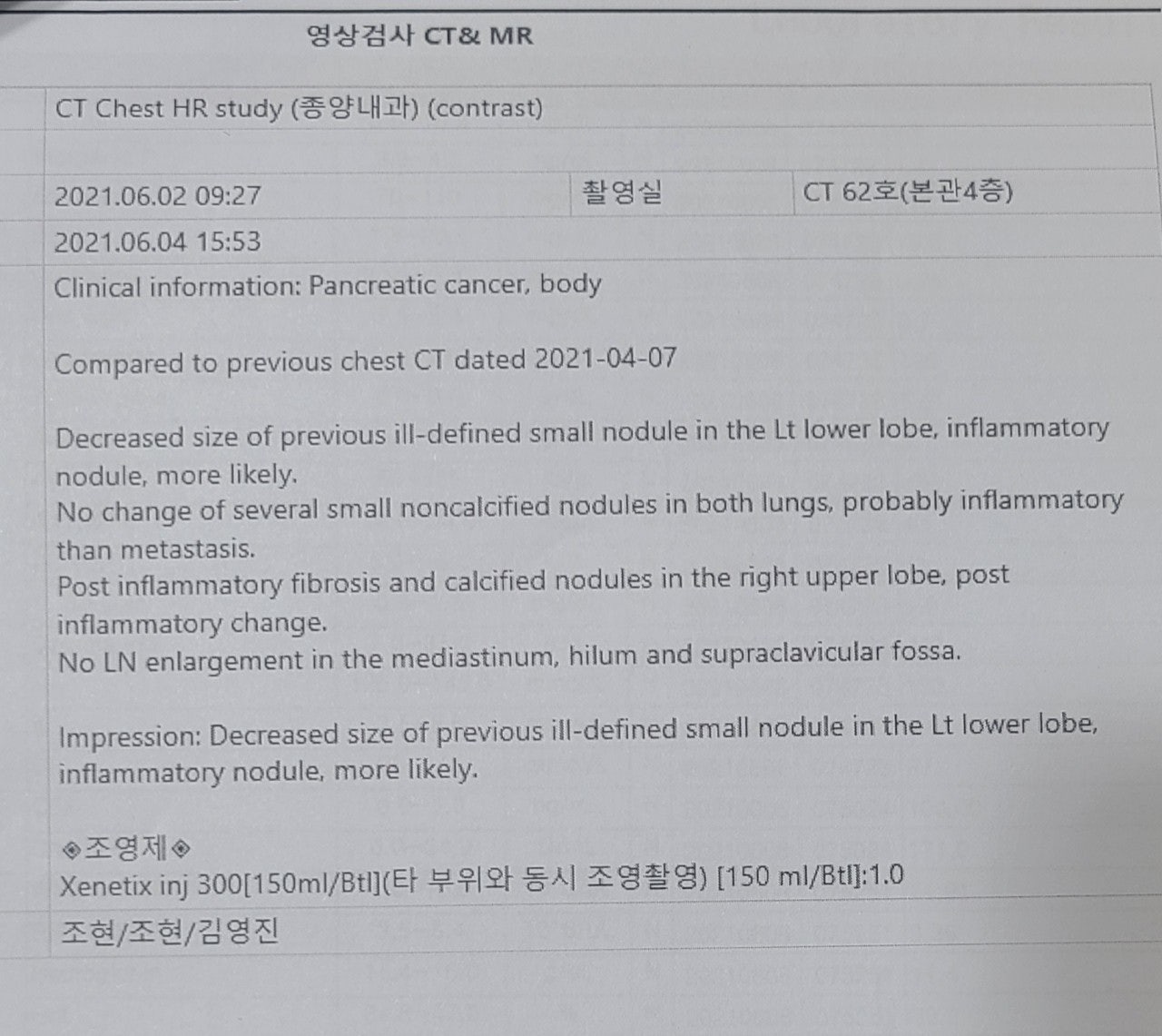 영상검사 CT& MR

CT Chest HR study (종양내과) (contrast)

2021.06.02 09:27
촬영실
CT 62호(본관4층)

2021.06.04 15:53

Clinical information: Pancreatic cancer, body

Compared to previous chest CT dated 2021-04-07

Decreased size of previous ill-defined small nodule in the Lt lower lobe, inflammatory nodule, more likely.
No change of several small noncalcified nodules in both lungs, probably inflammatory than metastasis.
Post inflammatory fibrosis and calcified nodules in the right upper lobe, post inflammatory change.
No LN enlargement in the mediastinum, hilum and supraclavicular fossa.

Impression: Decreased size of previous ill-defined small nodule in the Lt lower lobe, inflammatory nodule, more likely.

◈조영제◈
Xenetix inj 300[150ml/Btl](타 부위와 동시 조영촬영) [150 ml/Btl]:1.0

조현/조현/김영진